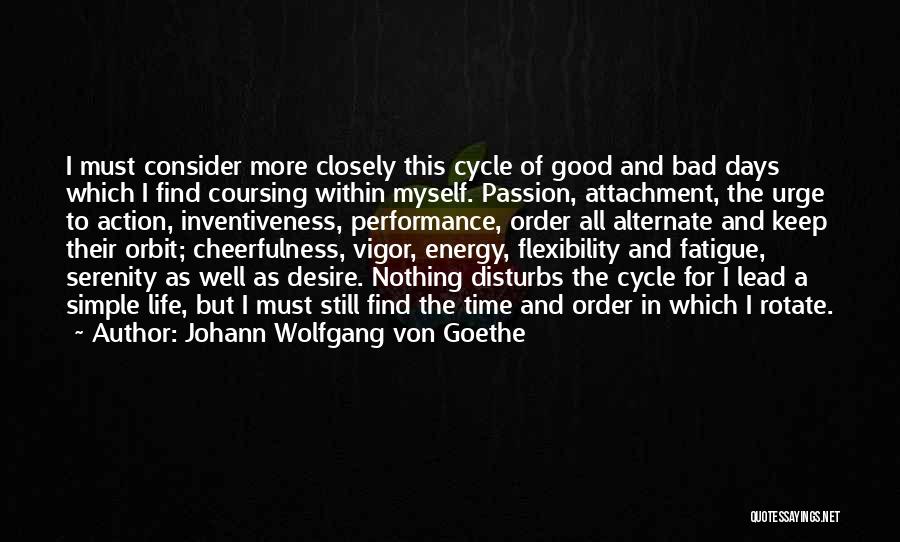 I must consider more closely this cycle of good and bad days which I find coursing within myself. Passion, attachment, the urge to action, inventiveness, performance, order all alternate and keep their orbit; cheerfulness, vigor, energy, flexibility and fatigue, serenity as well as desire. Nothing disturbs the cycle for I lead a simple life, but I must still find the time and order in which I rotate.
~ Author: Johann Wolfgang von Goethe

QUOTESSAYINGS.NET